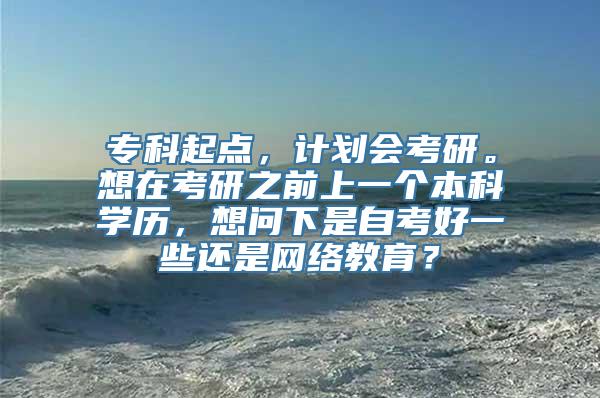 专科起点，计划会考研。想在考研之前上一个本科学历，想问下是自考好一些还是网络教育？